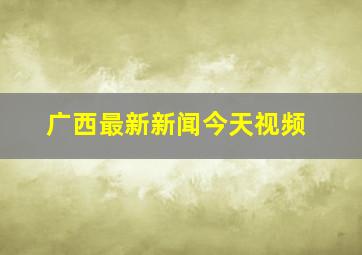 广西最新新闻今天视频